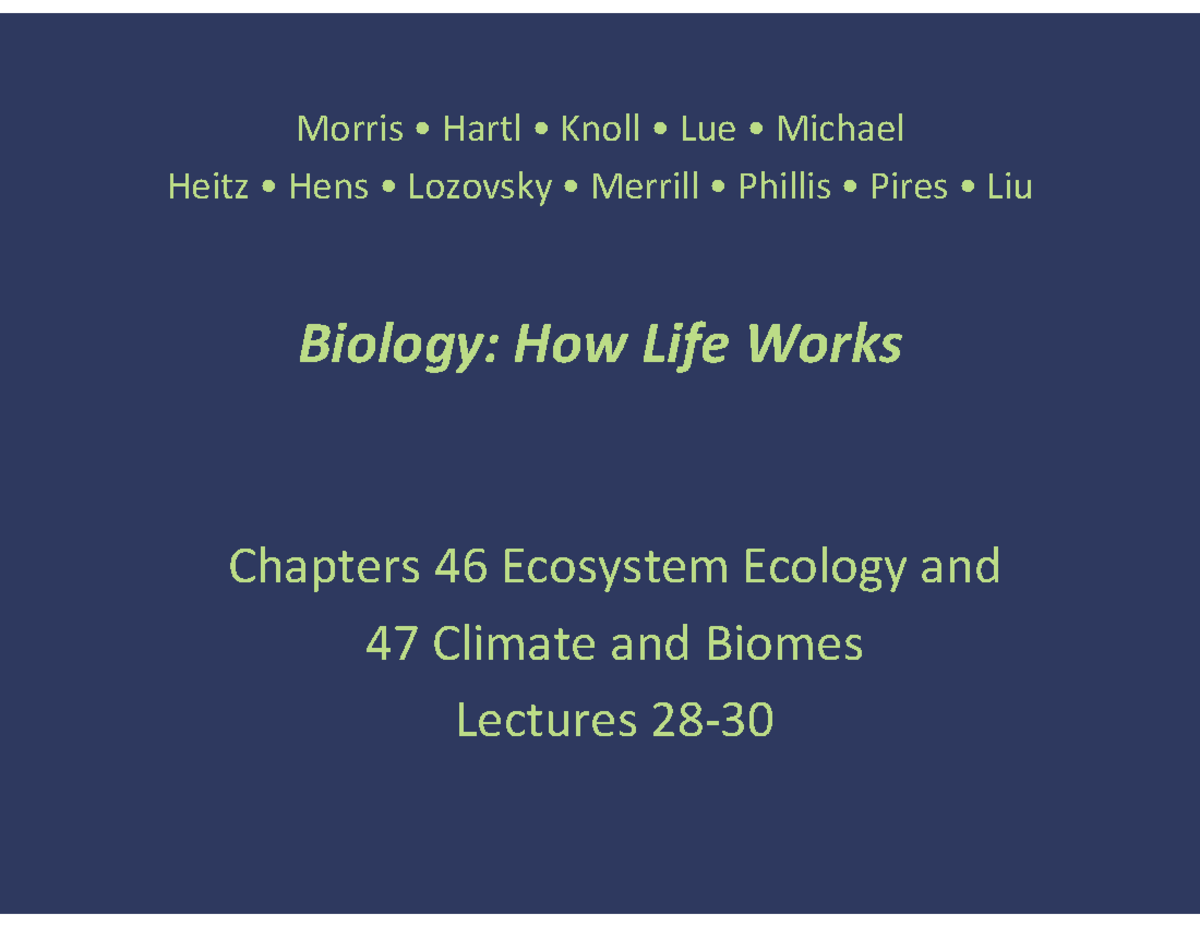 Morris • Hartl • Knoll • Lue • Michael
Heitz • Hens • Lozovsky • Merrill • Phillis • Pires • Liu

Biology: How Life Works

Chapters 46 Ecosystem Ecology and
47 Climate and Biomes
Lectures 28-30